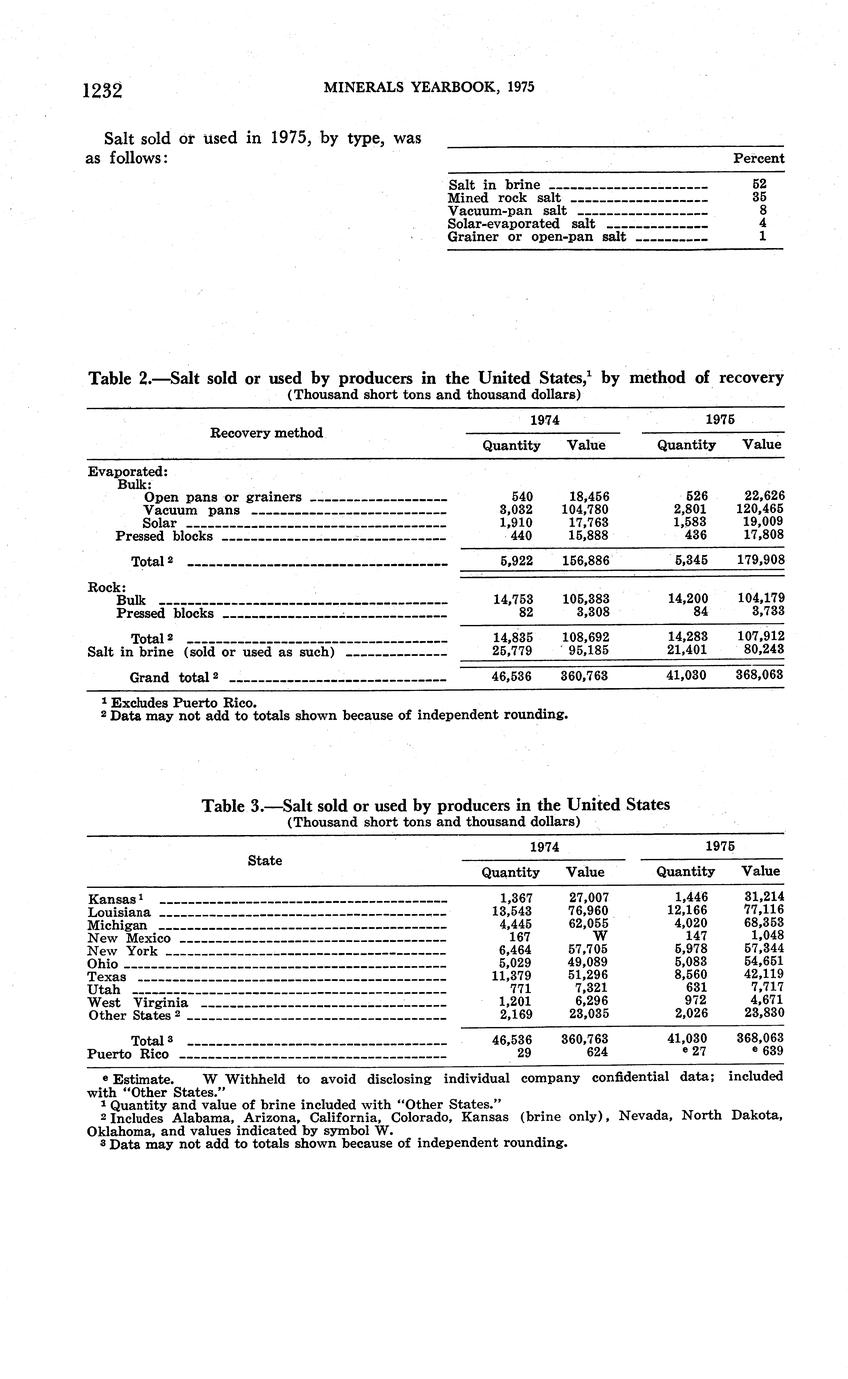 1232 MINERALS YEARBOOK, 1975

Salt sold or used in 1975, by type, was as follows:

| | Percent |
|---|---|
| Salt in brine | 52 |
| Mined rock salt | 35 |
| Vacuum-pan salt | 8 |
| Solar-evaporated salt | 4 |
| Grainer or open-pan salt | 1 |

Table 2.—Salt sold or used by producers in the United States,$^1$ by method of recovery
(Thousand short tons and thousand dollars)

| Recovery method | 1974 Quantity | 1974 Value | 1975 Quantity | 1975 Value |
|---|---|---|---|---|
| Evaporated: | | | | |
| Bulk: | | | | |
| Open pans or grainers | 540 | 18,456 | 526 | 22,626 |
| Vacuum pans | 3,032 | 104,780 | 2,801 | 120,465 |
| Solar | 1,910 | 17,763 | 1,583 | 19,009 |
| Pressed blocks | 440 | 15,888 | 436 | 17,808 |
| Total $^2$ | 5,922 | 156,886 | 5,345 | 179,908 |
| Rock: | | | | |
| Bulk | 14,753 | 105,383 | 14,200 | 104,179 |
| Pressed blocks | 82 | 3,308 | 84 | 3,733 |
| Total $^2$ | 14,835 | 108,692 | 14,283 | 107,912 |
| Salt in brine (sold or used as such) | 25,779 | 95,185 | 21,401 | 80,243 |
| Grand total $^2$ | 46,536 | 360,763 | 41,030 | 368,063 |

$^1$ Excludes Puerto Rico.
$^2$ Data may not add to totals shown because of independent rounding.

Table 3.—Salt sold or used by producers in the United States
(Thousand short tons and thousand dollars)

| State | 1974 Quantity | 1974 Value | 1975 Quantity | 1975 Value |
|---|---|---|---|---|
| Kansas $^1$ | 1,367 | 27,007 | 1,446 | 31,214 |
| Louisiana | 13,543 | 76,960 | 12,166 | 77,116 |
| Michigan | 4,445 | 62,055 | 4,020 | 68,353 |
| New Mexico | 167 | W | 147 | 1,048 |
| New York | 6,464 | 57,705 | 5,978 | 57,344 |
| Ohio | 5,029 | 49,089 | 5,083 | 54,651 |
| Texas | 11,379 | 51,296 | 8,560 | 42,119 |
| Utah | 771 | 7,321 | 631 | 7,717 |
| West Virginia | 1,201 | 6,296 | 972 | 4,671 |
| Other States $^2$ | 2,169 | 23,035 | 2,026 | 23,830 |
| Total $^3$ | 46,536 | 360,763 | 41,030 | 368,063 |
| Puerto Rico | 29 | 624 | $^e$ 27 | $^e$ 639 |

$^e$ Estimate. W Withheld to avoid disclosing individual company confidential data; included with "Other States."
$^1$ Quantity and value of brine included with "Other States."
$^2$ Includes Alabama, Arizona, California, Colorado, Kansas (brine only), Nevada, North Dakota, Oklahoma, and values indicated by symbol W.
$^3$ Data may not add to totals shown because of independent rounding.